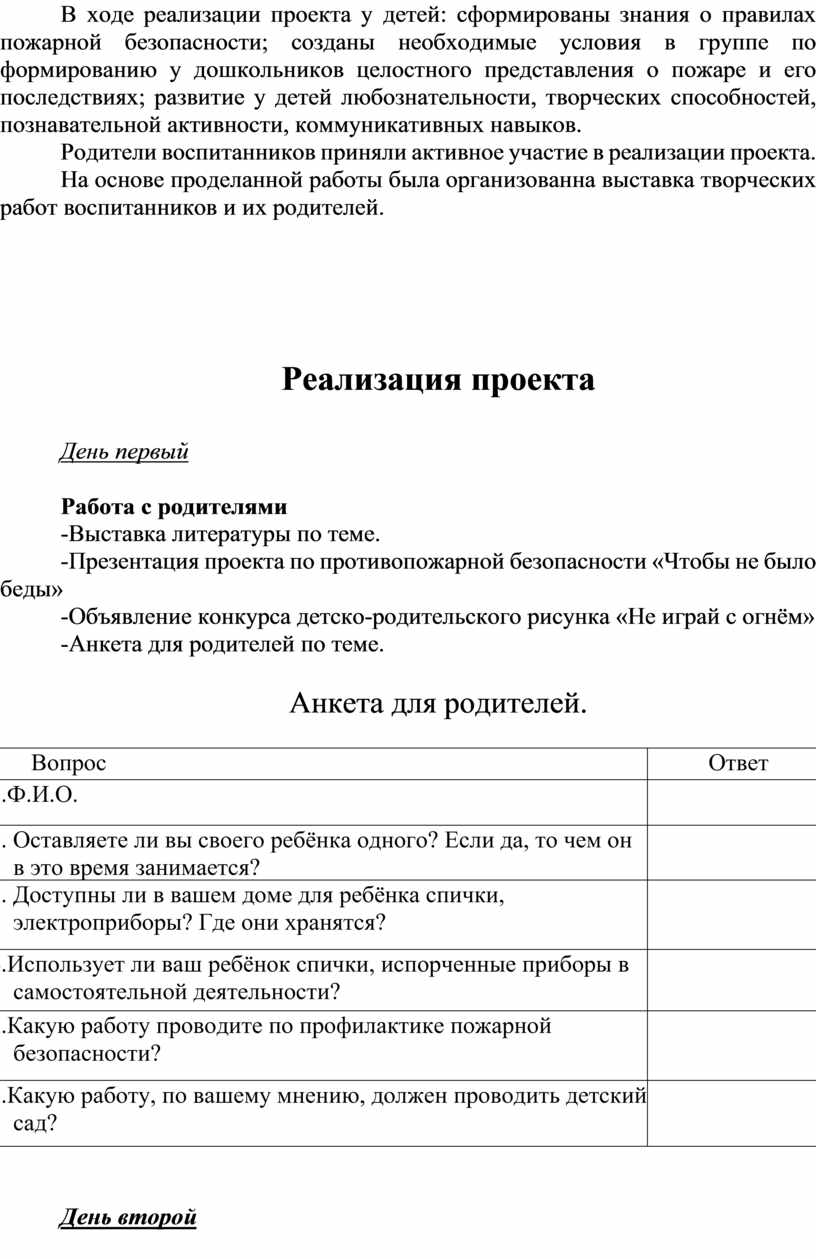 В ходе реализации проекта у детей: сформированы знания о правилах пожарной безопасности; созданы необходимые условия в группе по формированию у дошкольников целостного представления о пожаре и его последствиях; развитие у детей любознательности, творческих способностей, познавательной активности, коммуникативных навыков.

Родители воспитанников приняли активное участие в реализации проекта.

На основе проделанной работы была организованна выставка творческих работ воспитанников и их родителей.

Реализация проекта

День первый

Работа с родителями

-Выставка литературы по теме.

-Презентация проекта по противопожарной безопасности «Чтобы не было беды»

-Объявление конкурса детско-родительского рисунка «Не играй с огнём»

-Анкета для родителей по теме.

Анкета для родителей.

| Вопрос | Ответ |
|---|---|
| .Ф.И.О. | |
| . Оставляете ли вы своего ребёнка одного? Если да, то чем он в это время занимается? | |
| . Доступны ли в вашем доме для ребёнка спички, электроприборы? Где они хранятся? | |
| .Использует ли ваш ребёнок спички, испорченные приборы в самостоятельной деятельности? | |
| .Какую работу проводите по профилактике пожарной безопасности? | |
| .Какую работу, по вашему мнению, должен проводить детский сад? | |

День второй